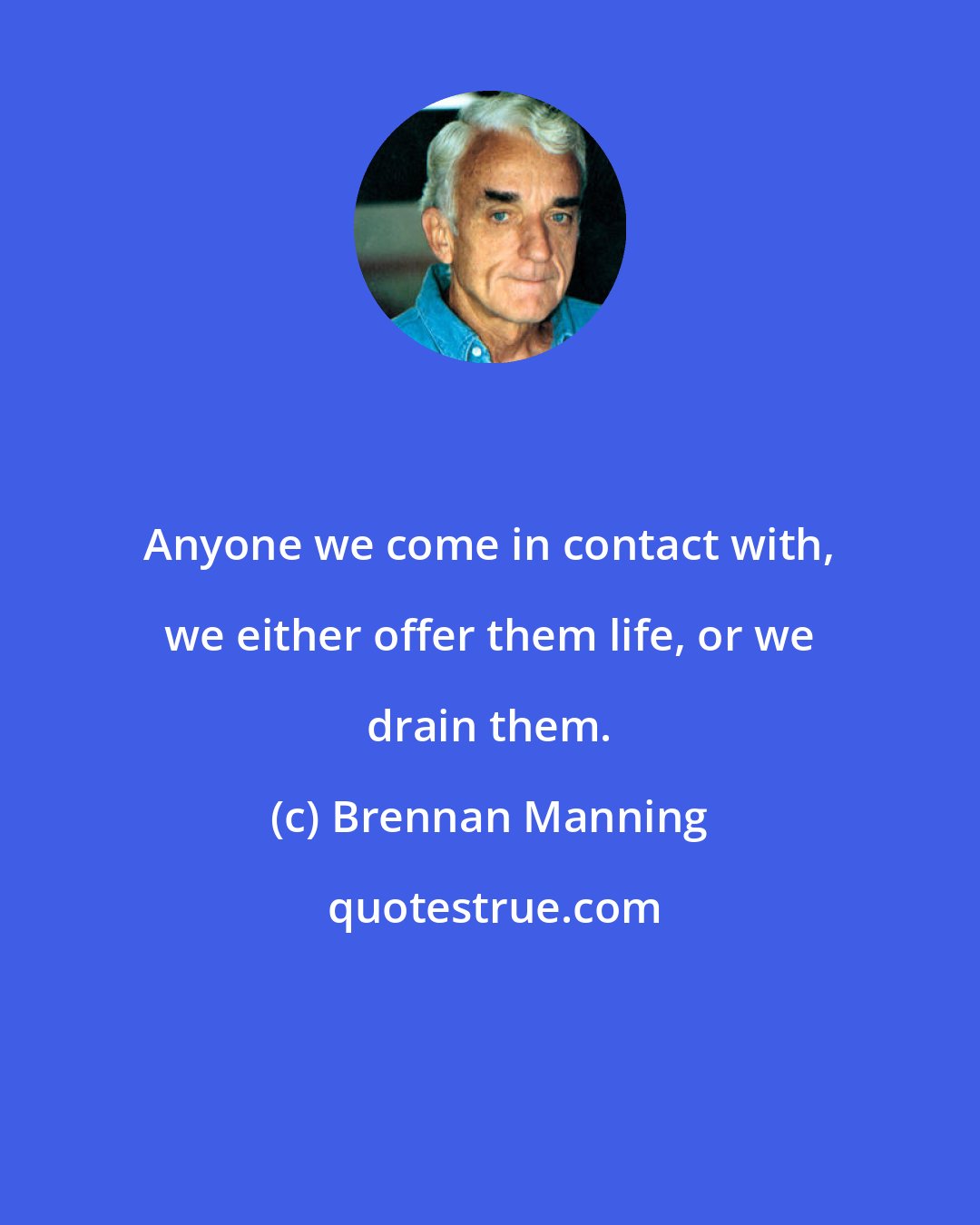 Anyone we come in contact with, we either offer them life, or we drain them.

(c) Brennan Manning

quotestrue.com